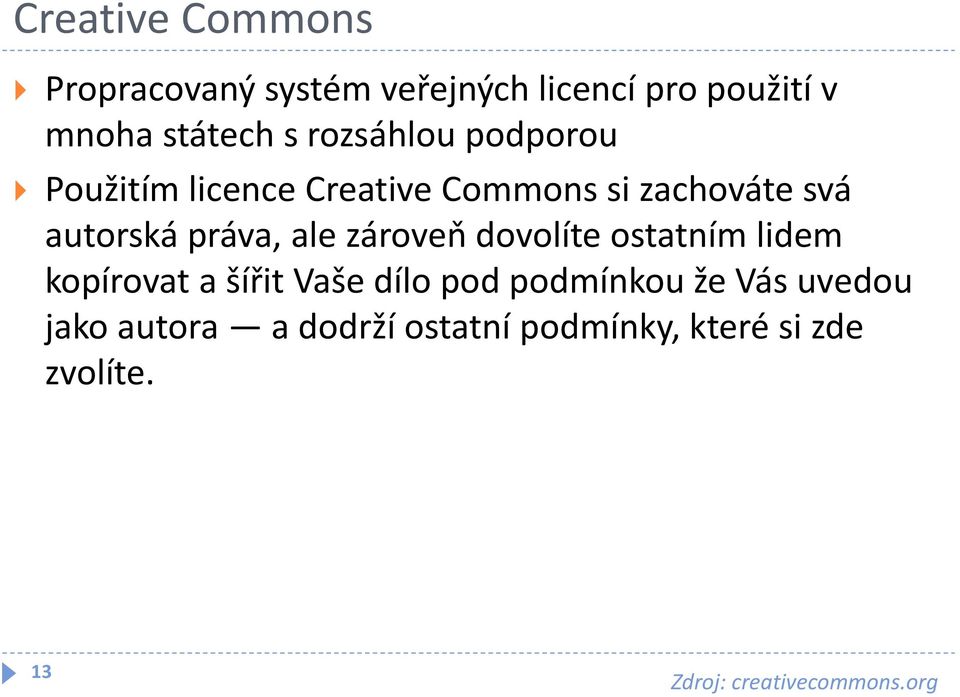 Creative Commons

Propracovaný systém veřejných licencí pro použití v mnoha státech s rozsáhlou podporou

Použitím licence Creative Commons si zachováte svá autorská práva, ale zároveň dovolíte ostatním lidem kopírovat a šířit Vaše dílo pod podmínkou že Vás uvedou jako autora — a dodrží ostatní podmínky, které si zde zvolíte.

13

Zdroj: creativecommons.org